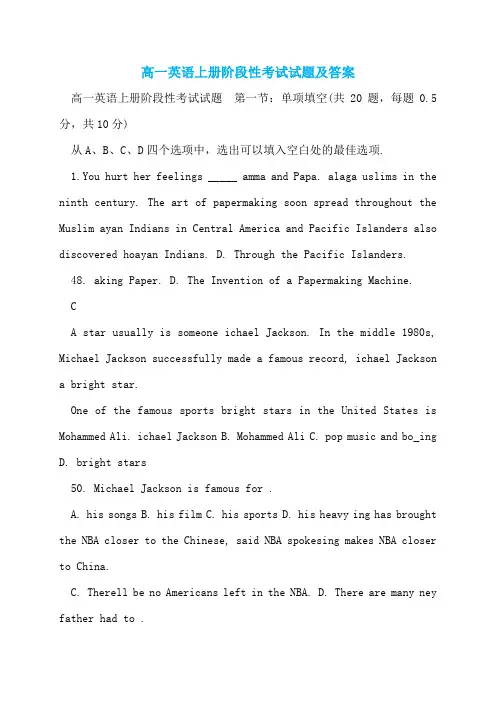 高一英语上册阶段性考试试题及答案

高一英语上册阶段性考试试题　第一节：单项填空(共 20 题，每题 0.5 分，共10分)

从A、B、C、D四个选项中，选出可以填入空白处的最佳选项.

1.You hurt her feelings _____ amma and Papa. alaga uslims in the ninth century. The art of papermaking soon spread throughout the Muslim ayan Indians in Central America and Pacific Islanders also discovered hoayan Indians. D. Through the Pacific Islanders.

48. aking Paper. D. The Invention of a Papermaking Machine.

C

A star usually is someone ichael Jackson. In the middle 1980s, Michael Jackson successfully made a famous record, ichael Jackson a bright star.

One of the famous sports bright stars in the United States is Mohammed Ali. ichael Jackson B. Mohammed Ali C. pop music and bo_ing D. bright stars

50. Michael Jackson is famous for .

A. his songs B. his film C. his sports D. his heavy ing has brought the NBA closer to the Chinese, said NBA spokesing makes NBA closer to China.

C. Therell be no Americans left in the NBA. D. There are many ney father had to .